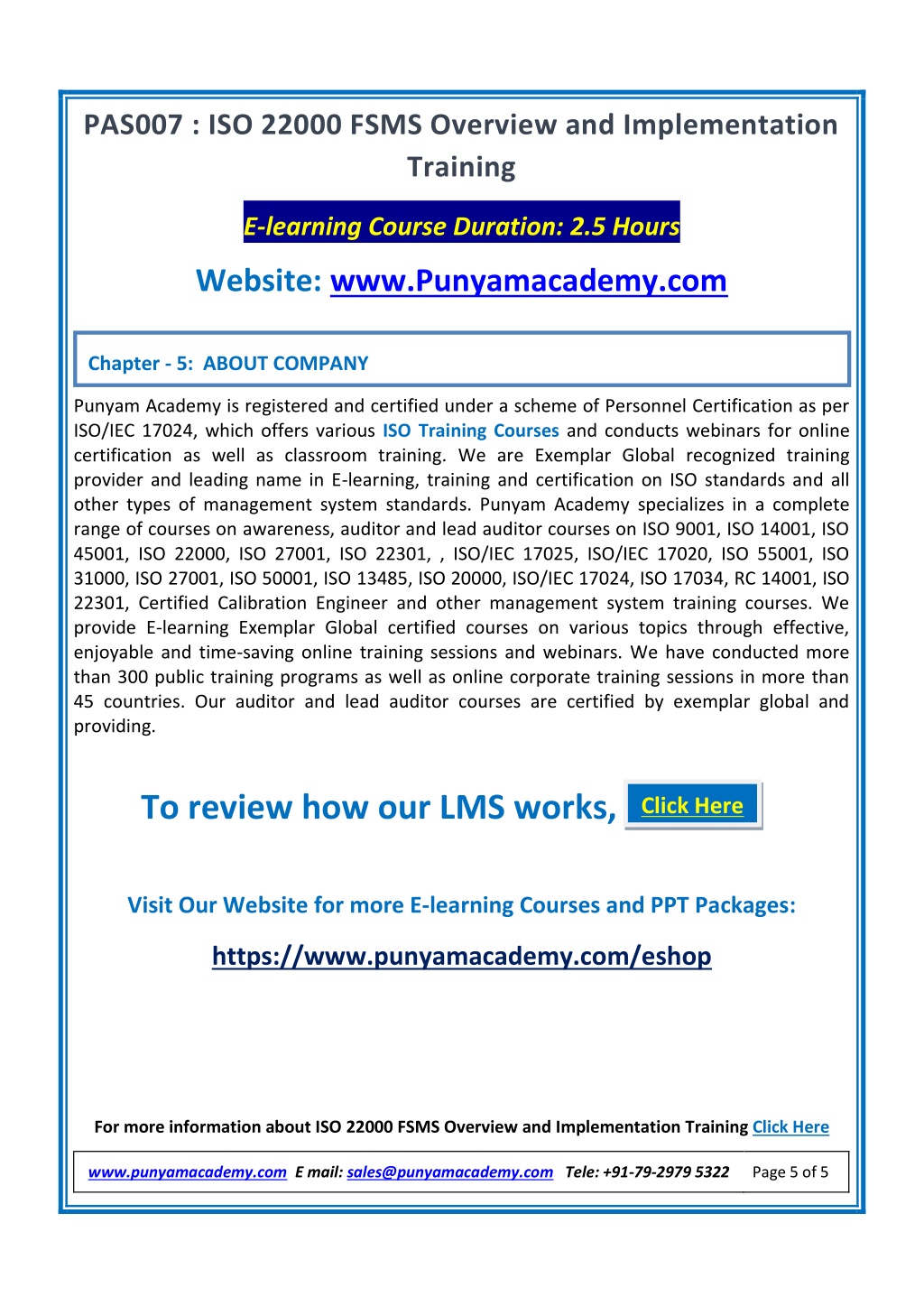 PAS007 : ISO 22000 FSMS Overview and Implementation Training

E-learning Course Duration: 2.5 Hours

Website: www.Punyamacademy.com

Chapter - 5: ABOUT COMPANY

Punyam Academy is registered and certified under a scheme of Personnel Certification as per ISO/IEC 17024, which offers various ISO Training Courses and conducts webinars for online certification as well as classroom training. We are Exemplar Global recognized training provider and leading name in E-learning, training and certification on ISO standards and all other types of management system standards. Punyam Academy specializes in a complete range of courses on awareness, auditor and lead auditor courses on ISO 9001, ISO 14001, ISO 45001, ISO 22000, ISO 27001, ISO 22301, , ISO/IEC 17025, ISO/IEC 17020, ISO 55001, ISO 31000, ISO 27001, ISO 50001, ISO 13485, ISO 20000, ISO/IEC 17024, ISO 17034, RC 14001, ISO 22301, Certified Calibration Engineer and other management system training courses. We provide E-learning Exemplar Global certified courses on various topics through effective, enjoyable and time-saving online training sessions and webinars. We have conducted more than 300 public training programs as well as online corporate training sessions in more than 45 countries. Our auditor and lead auditor courses are certified by exemplar global and providing.

To review how our LMS works, Click Here

Visit Our Website for more E-learning Courses and PPT Packages:

https://www.punyamacademy.com/eshop

For more information about ISO 22000 FSMS Overview and Implementation Training Click Here

www.punyamacademy.com E mail: sales@punyamacademy.com Tele: +91-79-2979 5322 Page 5 of 5